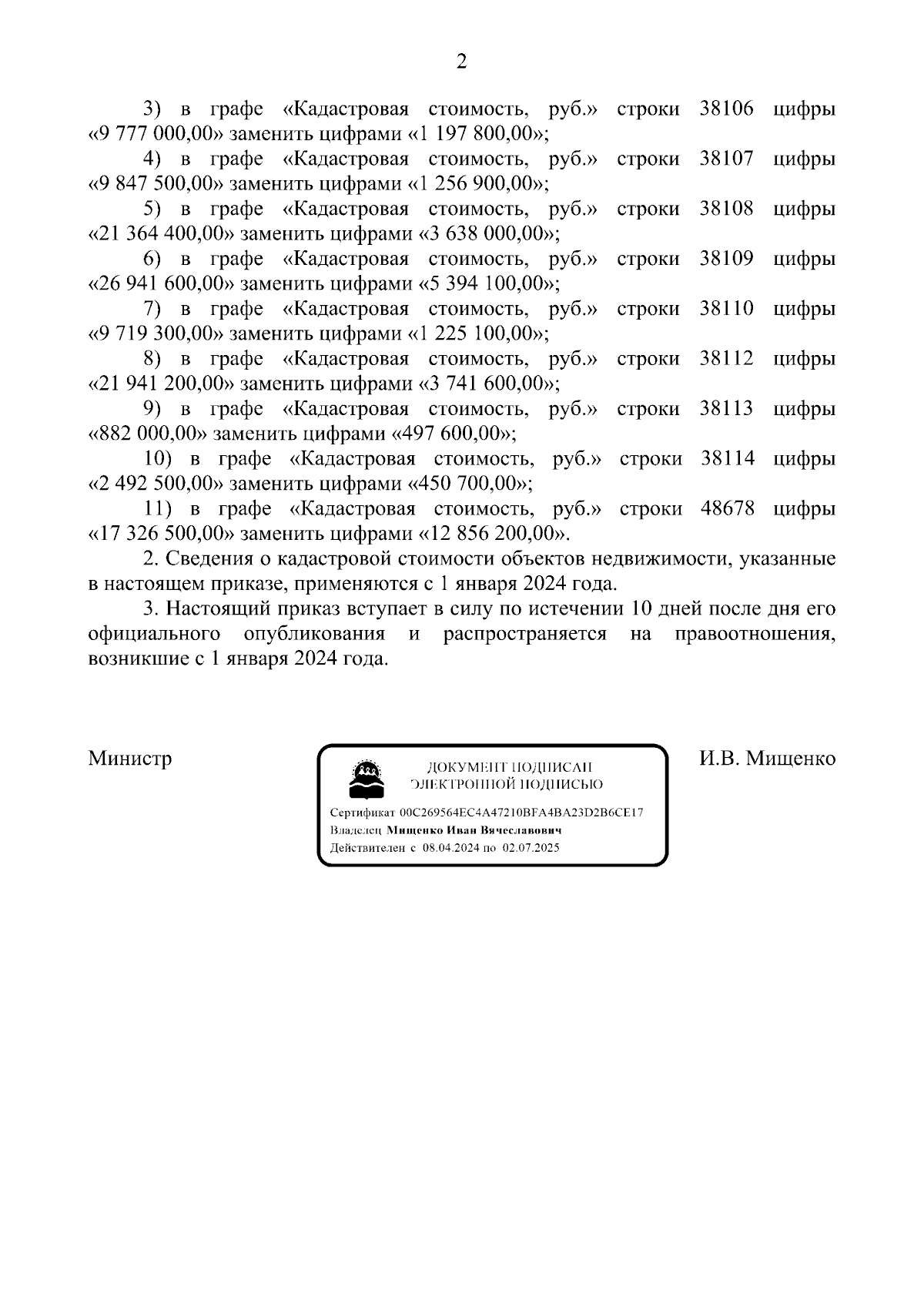 2

3) в графе «Кадастровая стоимость, руб.» строки 38106 цифры «9 777 000,00» заменить цифрами «1 197 800,00»;

4) в графе «Кадастровая стоимость, руб.» строки 38107 цифры «9 847 500,00» заменить цифрами «1 256 900,00»;

5) в графе «Кадастровая стоимость, руб.» строки 38108 цифры «21 364 400,00» заменить цифрами «3 638 000,00»;

6) в графе «Кадастровая стоимость, руб.» строки 38109 цифры «26 941 600,00» заменить цифрами «5 394 100,00»;

7) в графе «Кадастровая стоимость, руб.» строки 38110 цифры «9 719 300,00» заменить цифрами «1 225 100,00»;

8) в графе «Кадастровая стоимость, руб.» строки 38112 цифры «21 941 200,00» заменить цифрами «3 741 600,00»;

9) в графе «Кадастровая стоимость, руб.» строки 38113 цифры «882 000,00» заменить цифрами «497 600,00»;

10) в графе «Кадастровая стоимость, руб.» строки 38114 цифры «2 492 500,00» заменить цифрами «450 700,00»;

11) в графе «Кадастровая стоимость, руб.» строки 48678 цифры «17 326 500,00» заменить цифрами «12 856 200,00».

2. Сведения о кадастровой стоимости объектов недвижимости, указанные в настоящем приказе, применяются с 1 января 2024 года.

3. Настоящий приказ вступает в силу по истечении 10 дней после дня его официального опубликования и распространяется на правоотношения, возникшие с 1 января 2024 года.

Министр

ДОКУМЕНТ ПОДПИСАН
ЭЛЕКТРОННОЙ ПОДПИСЬЮ

Сертификат 00C269564EC4A47210BFA4BA23D2B6CE17
Владелец Мищенко Иван Вячеславович
Действителен с 08.04.2024 по 02.07.2025

И.В. Мищенко